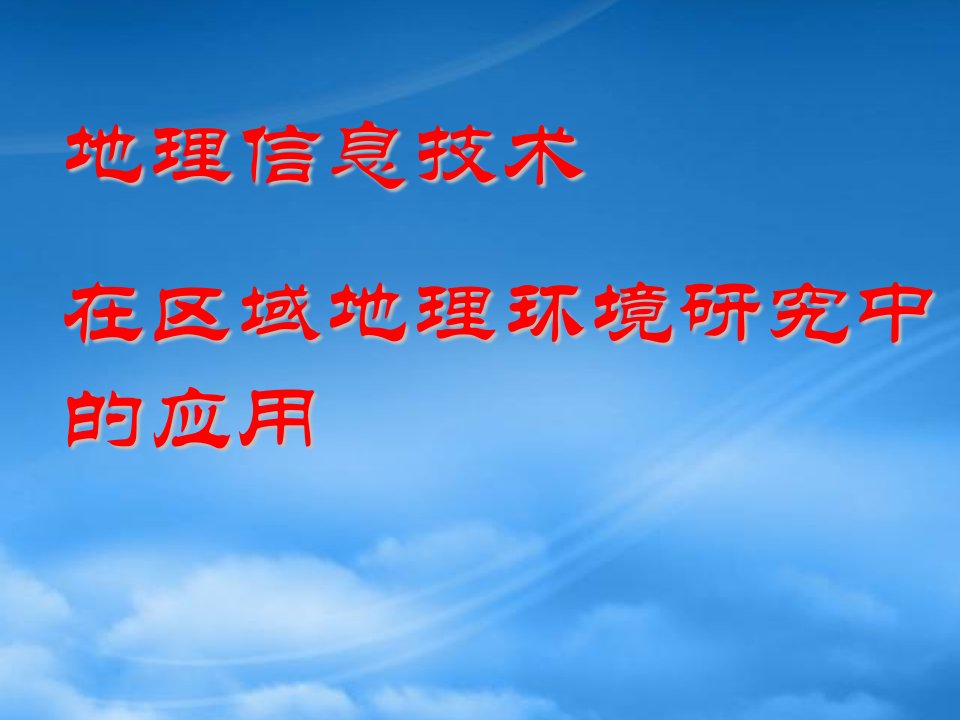 地理信息技术

在区域地理环境研究中的应用